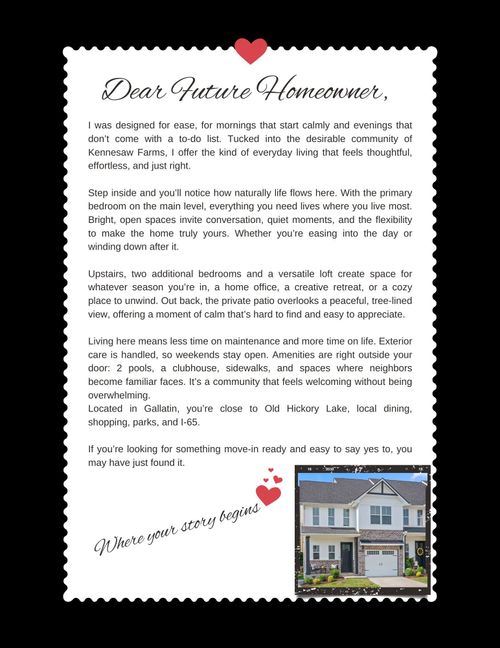 Dear Future Homeowner,

I was designed for ease, for mornings that start calmly and evenings that don't come with a to-do list. Tucked into the desirable community of Kennesaw Farms, I offer the kind of everyday living that feels thoughtful, effortless, and just right.

Step inside and you'll notice how naturally life flows here. With the primary bedroom on the main level, everything you need lives where you live most. Bright, open spaces invite conversation, quiet moments, and the flexibility to make the home truly yours. Whether you're easing into the day or winding down after it.

Upstairs, two additional bedrooms and a versatile loft create space for whatever season you're in, a home office, a creative retreat, or a cozy place to unwind. Out back, the private patio overlooks a peaceful, tree-lined view, offering a moment of calm that's hard to find and easy to appreciate.

Living here means less time on maintenance and more time on life. Exterior care is handled, so weekends stay open. Amenities are right outside your door: 2 pools, a clubhouse, sidewalks, and spaces where neighbors become familiar faces. It's a community that feels welcoming without being overwhelming.
Located in Gallatin, you're close to Old Hickory Lake, local dining, shopping, parks, and I-65.

If you're looking for something move-in ready and easy to say yes to, you may have just found it.

Where your story begins